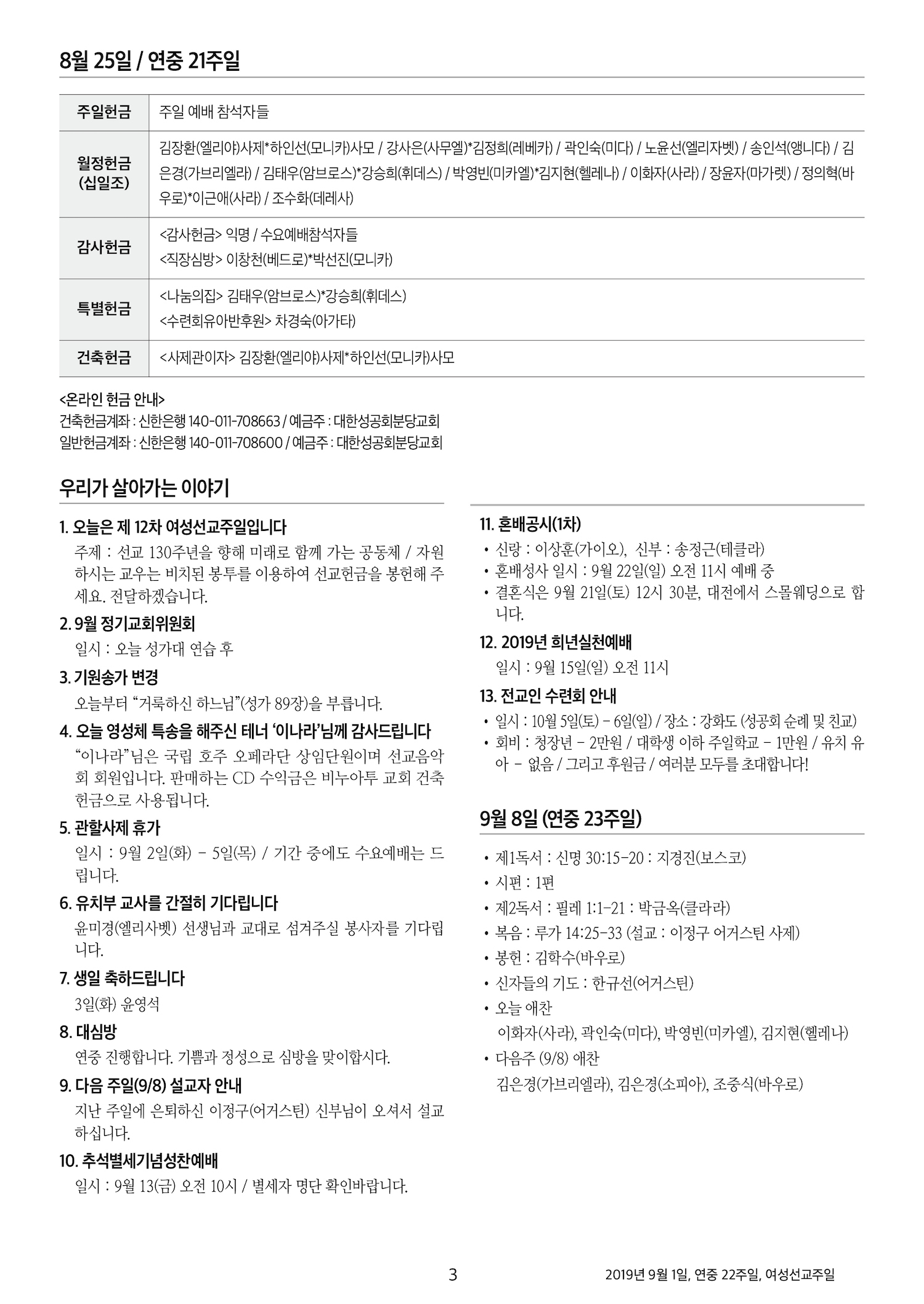 8월 25일 / 연중 21주일

| 주일헌금 | 주일 예배 참석자들 |
|---|---|
| 월정헌금 (십일조) | 김장환(엘리야)사제*하인선(모니카)사모 / 강사은(사무엘)*김정희(레베카) / 곽인숙(미다) / 노윤선(엘리자벳) / 송인석(앵니다) / 김은경(가브리엘라) / 김태우(암브로스)*강승희(휘데스) / 박영빈(미카엘)*김지현(헬레나) / 이화자(사라) / 장윤자(마가렛) / 정의혁(바우로)*이근애(사라) / 조수화(데레사) |
| 감사헌금 | <감사헌금> 익명 / 수요예배참석자들 <직장심방> 이창천(베드로)*박선진(모니카) |
| 특별헌금 | <나눔의집> 김태우(암브로스)*강승희(휘데스) <수련회유아반후원> 차경숙(아가타) |
| 건축헌금 | <사제관이자> 김장환(엘리야)사제*하인선(모니카)사모 |

<온라인 헌금 안내>
건축헌금계좌 : 신한은행 140-011-708663 / 예금주 : 대한성공회분당교회
일반헌금계좌 : 신한은행 140-011-708600 / 예금주 : 대한성공회분당교회

우리가 살아가는 이야기

1. 오늘은 제 12차 여성선교주일입니다
주제 : 선교 130주년을 향해 미래로 함께 가는 공동체 / 자원하시는 교우는 비치된 봉투를 이용하여 선교헌금을 봉헌해 주세요. 전달하겠습니다.

2. 9월 정기교회위원회
일시 : 오늘 성가대 연습 후

3. 기원송가 변경
오늘부터 “거룩하신 하느님”(성가 89장)을 부릅니다.

4. 오늘 영성체 특송을 해주신 테너 ‘이나라’님께 감사드립니다
“이나라”님은 국립 호주 오페라단 상임단원이며 선교음악회 회원입니다. 판매하는 CD 수익금은 비누아투 교회 건축헌금으로 사용됩니다.

5. 관할사제 휴가
일시 : 9월 2일(화) - 5일(목) / 기간 중에도 수요예배는 드립니다.

6. 유치부 교사를 간절히 기다립니다
윤미경(엘리사벳) 선생님과 교대로 섬겨주실 봉사자를 기다립니다.

7. 생일 축하드립니다
3일(화) 윤영석

8. 대심방
연중 진행합니다. 기쁨과 정성으로 심방을 맞이합시다.

9. 다음 주일(9/8) 설교자 안내
지난 주일에 은퇴하신 이정구(어거스틴) 신부님이 오셔서 설교하십니다.

10. 추석별세기념성찬예배
일시 : 9월 13(금) 오전 10시 / 별세자 명단 확인바랍니다.

11. 혼배공시(1차)
• 신랑 : 이상훈(가이오), 신부 : 송정근(테클라)
• 혼배성사 일시 : 9월 22일(일) 오전 11시 예배 중
• 결혼식은 9월 21일(토) 12시 30분, 대전에서 스몰웨딩으로 합니다.

12. 2019년 희년실천예배
일시 : 9월 15일(일) 오전 11시

13. 전교인 수련회 안내
• 일시 : 10월 5일(토) - 6일(일) / 장소 : 강화도 (성공회 순례 및 친교)
• 회비 : 청장년 - 2만원 / 대학생 이하 주일학교 - 1만원 / 유치 유아 - 없음 / 그리고 후원금 / 여러분 모두를 초대합니다!

9월 8일 (연중 23주일)

• 제1독서 : 신명 30:15-20 : 지경진(보스코)
• 시편 : 1편
• 제2독서 : 필레 1:1-21 : 박금옥(클라라)
• 복음 : 루가 14:25-33 (설교 : 이정구 어거스틴 사제)
• 봉헌 : 김학수(바우로)
• 신자들의 기도 : 한규선(어거스틴)
• 오늘 애찬
이화자(사라), 곽인숙(미다), 박영빈(미카엘), 김지현(헬레나)
• 다음주 (9/8) 애찬
김은경(가브리엘라), 김은경(소피아), 조중식(바우로)

3

2019년 9월 1일, 연중 22주일, 여성선교주일